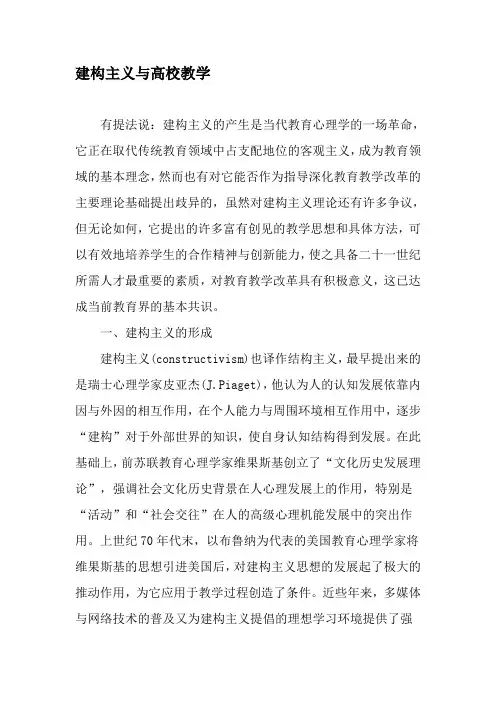 建构主义与高校教学

有提法说：建构主义的产生是当代教育心理学的一场革命，它正在取代传统教育领域中占支配地位的客观主义，成为教育领域的基本理念，然而也有对它能否作为指导深化教育教学改革的主要理论基础提出歧异的，虽然对建构主义理论还有许多争议，但无论如何，它提出的许多富有创见的教学思想和具体方法，可以有效地培养学生的合作精神与创新能力，使之具备二十一世纪所需人才最重要的素质，对教育教学改革具有积极意义，这已达成当前教育界的基本共识。

一、建构主义的形成

建构主义(constructivism)也译作结构主义，最早提出来的是瑞士心理学家皮亚杰(J.Piaget)，他认为人的认知发展依靠内因与外因的相互作用，在个人能力与周围环境相互作用中，逐步“建构”对于外部世界的知识，使自身认知结构得到发展。在此基础上，前苏联教育心理学家维果斯基创立了“文化历史发展理论”，强调社会文化历史背景在人心理发展上的作用，特别是“活动”和“社会交往”在人的高级心理机能发展中的突出作用。上世纪70年代末，以布鲁纳为代表的美国教育心理学家将维果斯基的思想引进美国后，对建构主义思想的发展起了极大的推动作用，为它应用于教学过程创造了条件。近些年来，多媒体与网络技术的普及又为建构主义提倡的理想学习环境提供了强